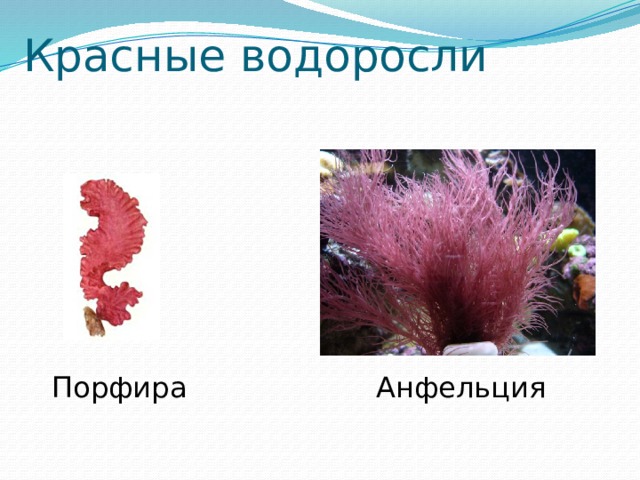 Красные водоросли

Порфира

Анфельция